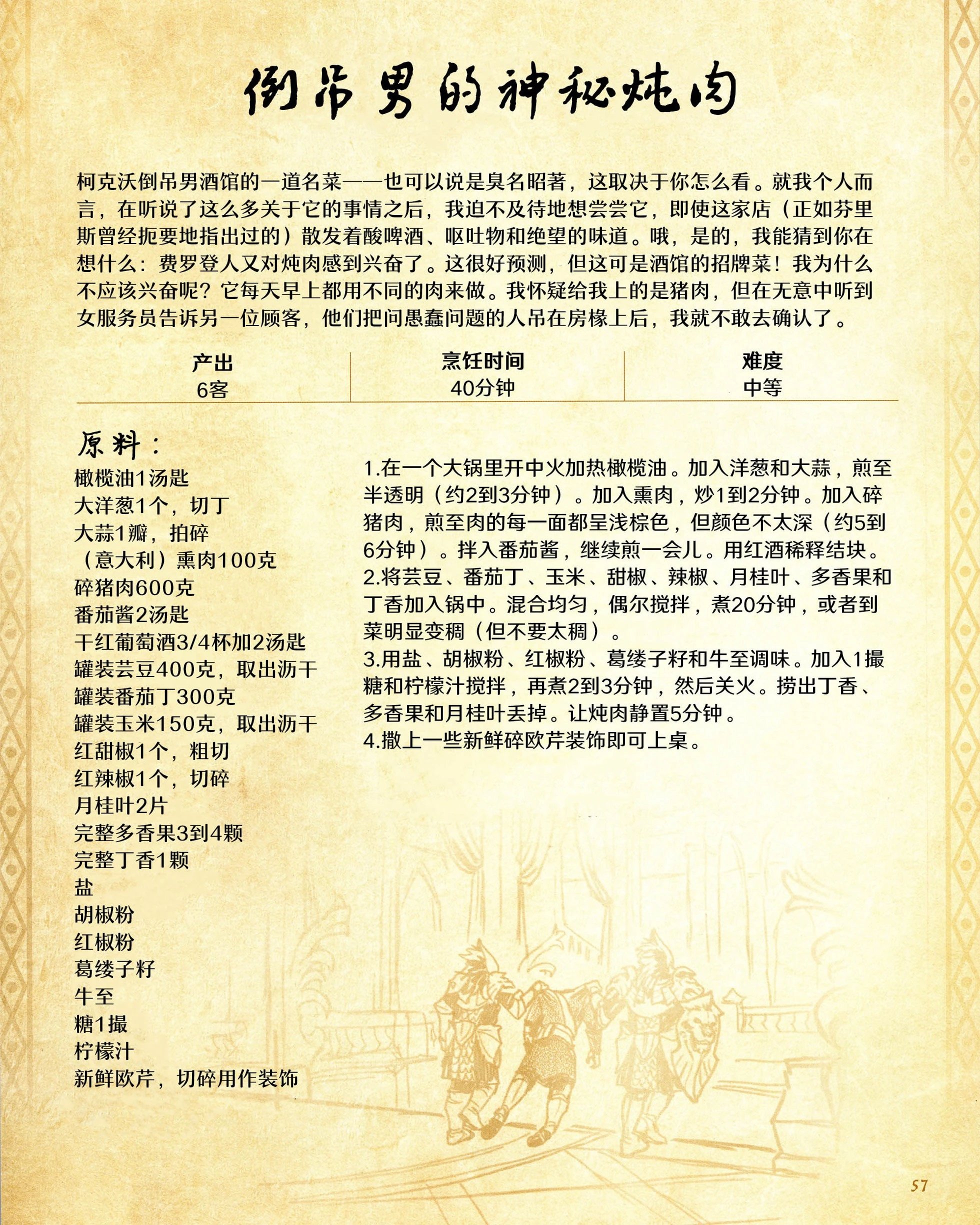 倒吊男的神秘炖肉

柯克沃倒吊男酒馆的一道名菜——也可以说是臭名昭著，这取决于你怎么看。就我个人而言，在听说了这么多关于它的事情之后，我迫不及待地想尝尝它，即使这家店（正如芬里斯曾经扼要地指出过的）散发着酸啤酒、呕吐物和绝望的味道。哦，是的，我能猜到你在想什么：费罗登人又对炖肉感到兴奋了。这很好预测，但这可是酒馆的招牌菜！我为什么不应该兴奋呢？它每天早上都用不同的肉来做。我怀疑给我上的是猪肉，但在无意中听到女服务员告诉另一位顾客，他们把问愚蠢问题的人吊在房椽上后，我就不敢去确认了。

| 产出 | 烹饪时间 | 难度 |
|---|---|---|
| 6客 | 40分钟 | 中等 |

原料：
橄榄油1汤匙
大洋葱1个，切丁
大蒜1瓣，拍碎
（意大利）熏肉100克
碎猪肉600克
番茄酱2汤匙
干红葡萄酒3/4杯加2汤匙
罐装芸豆400克，取出沥干
罐装番茄丁300克
罐装玉米150克，取出沥干
红甜椒1个，粗切
红辣椒1个，切碎
月桂叶2片
完整多香果3到4颗
完整丁香1颗
盐
胡椒粉
红椒粉
葛缕子籽
牛至
糖1撮
柠檬汁
新鲜欧芹，切碎用作装饰

1.在一个大锅里开中火加热橄榄油。加入洋葱和大蒜，煎至半透明（约2到3分钟）。加入熏肉，炒1到2分钟。加入碎猪肉，煎至肉的每一面都呈浅棕色，但颜色不太深（约5到6分钟）。拌入番茄酱，继续煎一会儿。用红酒稀释结块。
2.将芸豆、番茄丁、玉米、甜椒、辣椒、月桂叶、多香果和丁香加入锅中。混合均匀，偶尔搅拌，煮20分钟，或者到菜明显变稠（但不要太稠）。
3.用盐、胡椒粉、红椒粉、葛缕子籽和牛至调味。加入1撮糖和柠檬汁搅拌，再煮2到3分钟，然后关火。捞出丁香、多香果和月桂叶丢掉。让炖肉静置5分钟。
4.撒上一些新鲜碎欧芹装饰即可上桌。

57